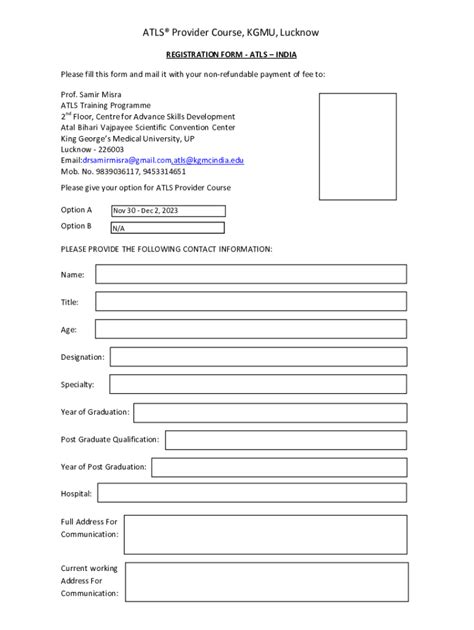 ATLS® Provider Course, KGMU, Lucknow

REGISTRATION FORM - ATLS – INDIA

Please fill this form and mail it with your non-refundable payment of fee to:

Prof. Samir Misra
ATLS Training Programme
2$^{nd}$ Floor, Centre for Advance Skills Development
Atal Bihari Vajpayee Scientific Convention Center
King George's Medical University, UP
Lucknow - 226003
Email:drsamirmisra@gmail.com,atls@kgmcindia.edu
Mob. No. 9839036117, 9453314651

Please give your option for ATLS Provider Course

Option A Nov 30 - Dec 2, 2023

Option B N/A

PLEASE PROVIDE THE FOLLOWING CONTACT INFORMATION:

Name:

Title:

Age:

Designation:

Specialty:

Year of Graduation:

Post Graduate Qualification:

Year of Post Graduation:

Hospital:

Full Address For Communication:

Current working Address For Communication: